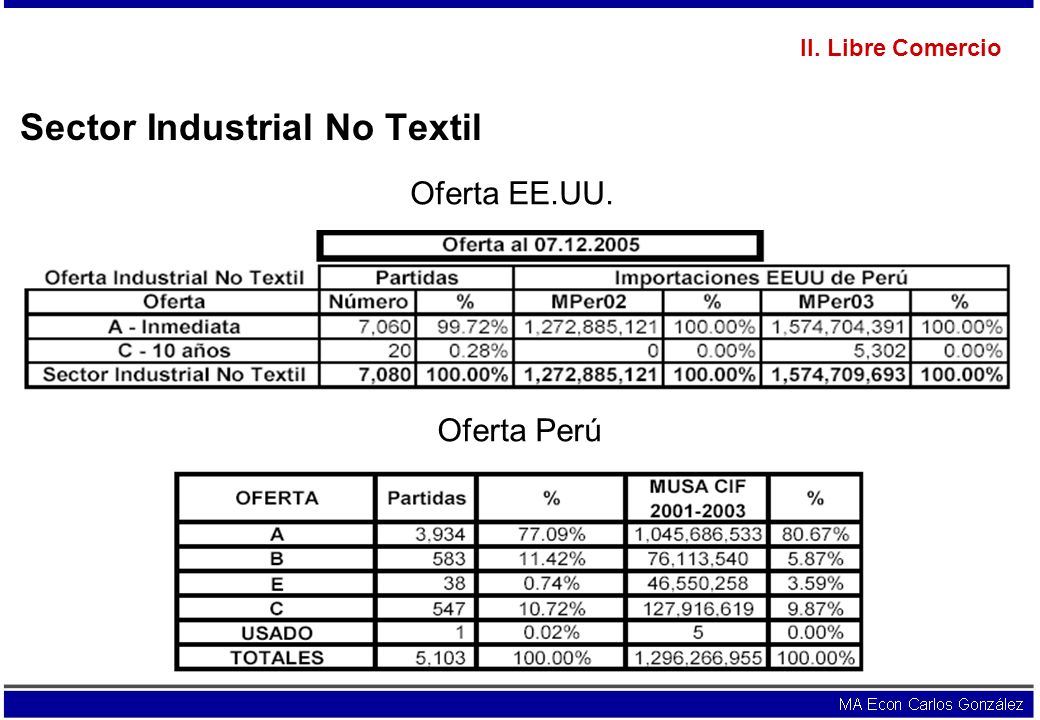 II. Libre Comercio

Sector Industrial No Textil

Oferta EE.UU.

Oferta al 07.12.2005

| Oferta Industrial No Textil | Partidas | | Importaciones EEUU de Perú | | | |
|---|---|---|---|---|---|---|
| Oferta | Número | % | MPer02 | % | MPer03 | % |
| A - Inmediata | 7,060 | 99.72% | 1,272,885,121 | 100.00% | 1,574,704,391 | 100.00% |
| C - 10 años | 20 | 0.28% | 0 | 0.00% | 5,302 | 0.00% |
| Sector Industrial No Textil | 7,080 | 100.00% | 1,272,885,121 | 100.00% | 1,574,709,693 | 100.00% |

Oferta Perú

| OFERTA | Partidas | % | MUSA CIF 2001-2003 | % |
|---|---|---|---|---|
| A | 3,934 | 77.09% | 1,045,686,533 | 80.67% |
| B | 583 | 11.42% | 76,113,540 | 5.87% |
| E | 38 | 0.74% | 46,550,258 | 3.59% |
| C | 547 | 10.72% | 127,916,619 | 9.87% |
| USADO | 1 | 0.02% | 5 | 0.00% |
| TOTALES | 5,103 | 100.00% | 1,296,266,955 | 100.00% |

MA Econ Carlos González